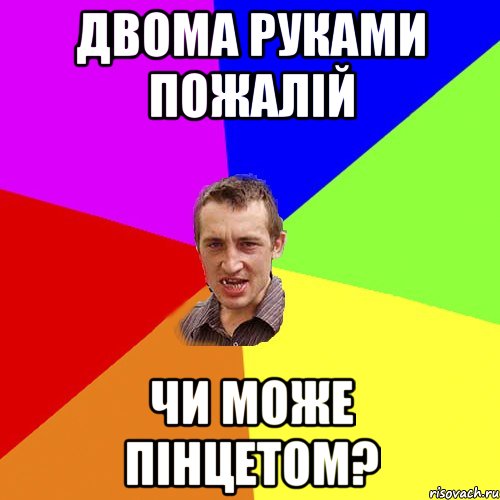 ДВОМА РУКАМИ ПОЖАЛІЙ

ЧИ МОЖЕ ПІНЦЕТОМ?

risovach.ru